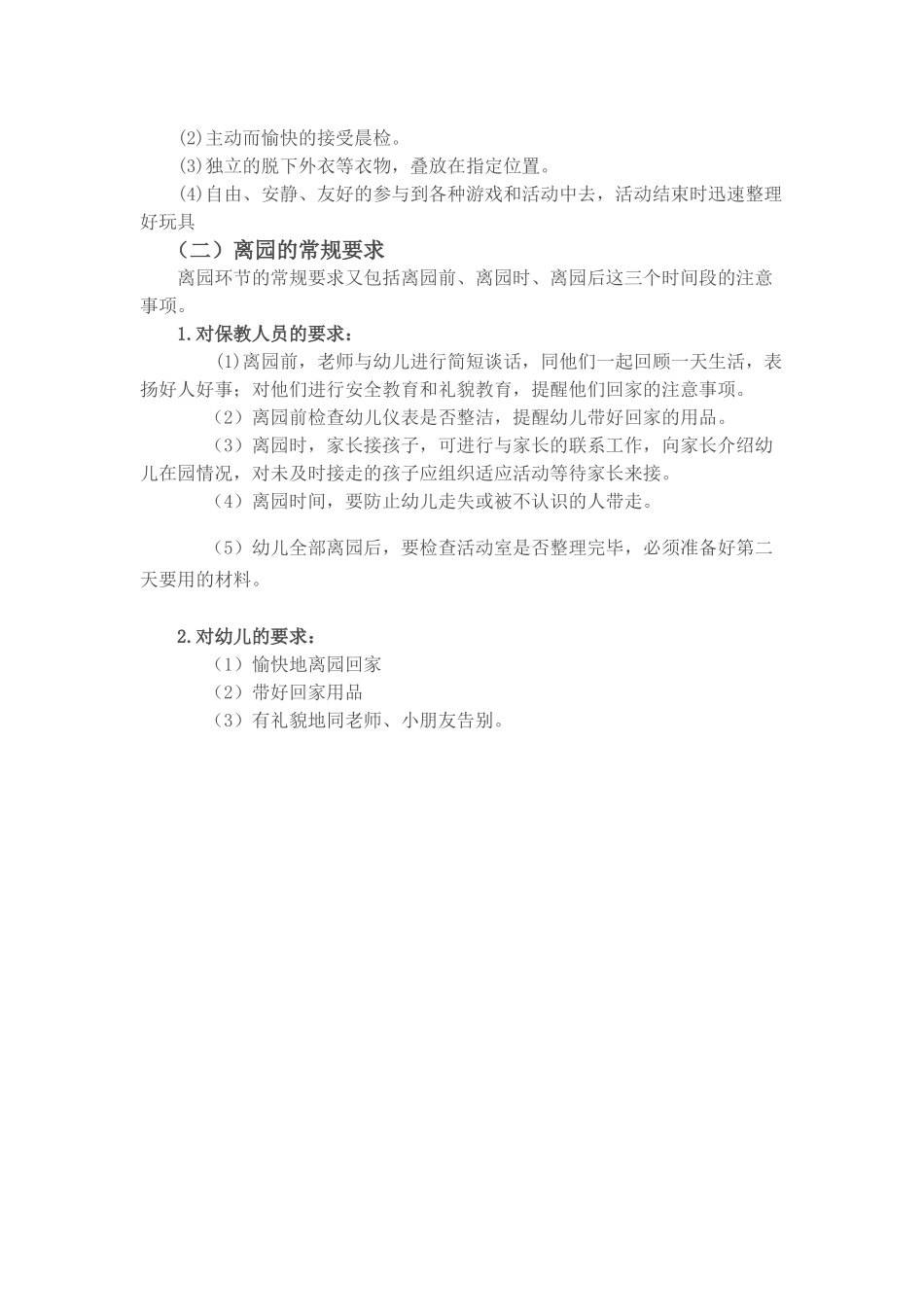 (2)主动而愉快的接受晨检。

(3)独立的脱下外衣等衣物，叠放在指定位置。

(4)自由、安静、友好的参与到各种游戏和活动中去，活动结束时迅速整理好玩具

（二）离园的常规要求

离园环节的常规要求又包括离园前、离园时、离园后这三个时间段的注意事项。

1.对保教人员的要求：

(1)离园前，老师与幼儿进行简短谈话，同他们一起回顾一天生活，表扬好人好事；对他们进行安全教育和礼貌教育，提醒他们回家的注意事项。

（2）离园前检查幼儿仪表是否整洁，提醒幼儿带好回家的用品。

（3）离园时，家长接孩子，可进行与家长的联系工作，向家长介绍幼儿在园情况，对未及时接走的孩子应组织适应活动等待家长来接。

（4）离园时间，要防止幼儿走失或被不认识的人带走。

（5）幼儿全部离园后，要检查活动室是否整理完毕，必须准备好第二天要用的材料。

2.对幼儿的要求：

（1）愉快地离园回家

（2）带好回家用品

（3）有礼貌地同老师、小朋友告别。